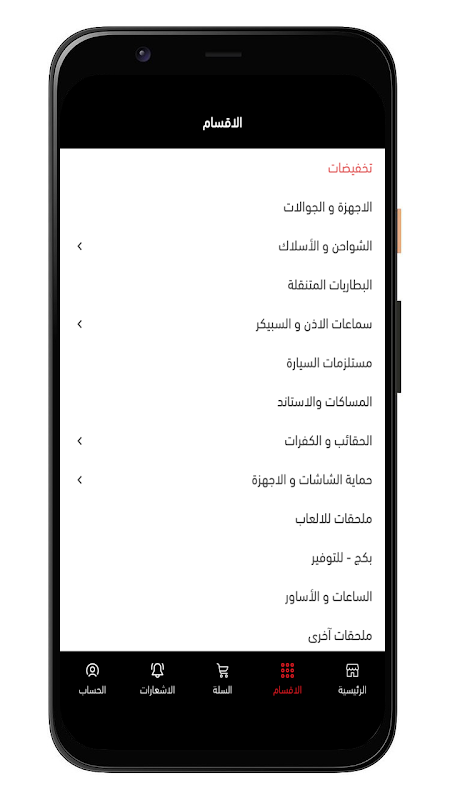 الاقسام

تخفيضات

الاجهزة و الجوالات

الشواحن و الأسلاك

البطاريات المتنقلة

سماعات الاذن و السبيكر

مستلزمات السيارة

المساكات والاستاند

الحقائب و الكفرات

حماية الشاشات و الاجهزة

ملحقات للالعاب

بكج - للتوفير

الساعات و الأساور

ملحقات آخرى

الرئيسية
الاقسام
السلة
الاشعارات
الحساب